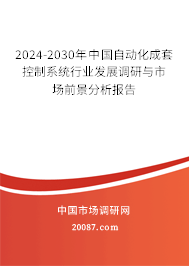 2024-2030年中国自动化成套控制系统行业发展调研与市场前景分析报告

中国市场调研网

20087.com